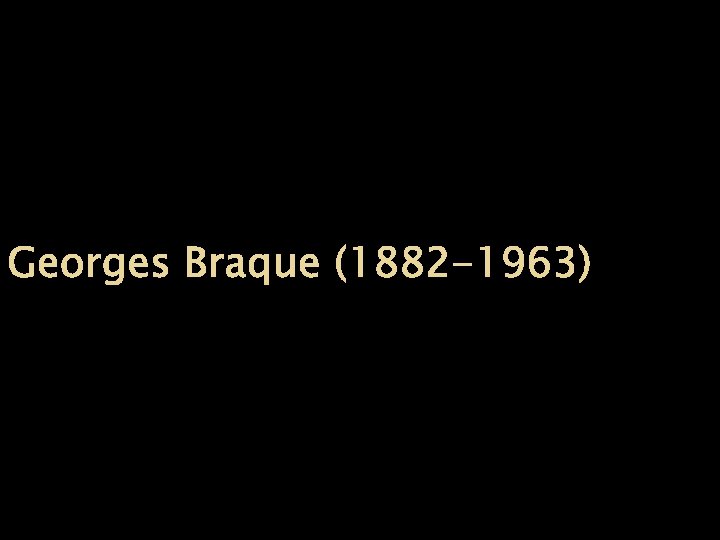 Georges Braque (1882-1963)